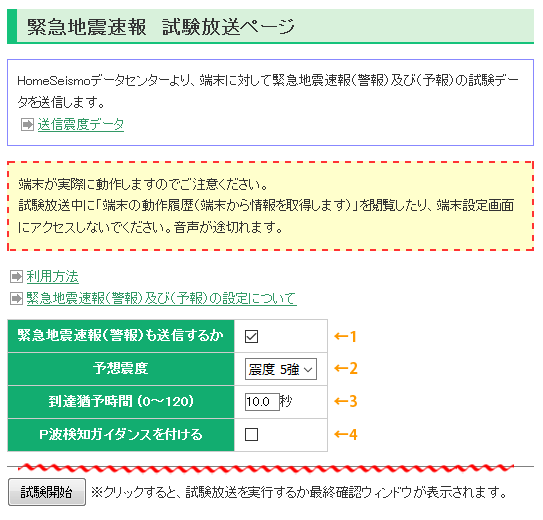 緊急地震速報　試験放送ページ

HomeSeismoデータセンターより、端末に対して緊急地震速報(警報)及び(予報)の試験データを送信します。

送信震度データ

端末が実際に動作しますのでご注意ください。
試験放送中に「端末の動作履歴(端末から情報を取得します)」を閲覧したり、端末設定画面にアクセスしないでください。音声が途切れます。

利用方法
緊急地震速報(警報)及び(予報)の設定について

| 緊急地震速報(警報)も送信するか | ☑ | ←1 |
|---|---|---|
| 予想震度 | 震度 5強 | ←2 |
| 到達猶予時間 (0～120) | 10.0 秒 | ←3 |
| P波検知ガイダンスを付ける | ☐ | ←4 |

試験開始　※クリックすると、試験放送を実行するか最終確認ウィンドウが表示されます。